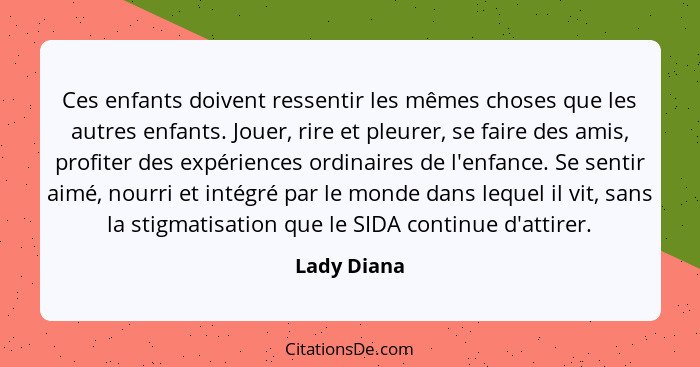 Ces enfants doivent ressentir les mêmes choses que les autres enfants. Jouer, rire et pleurer, se faire des amis, profiter des expériences ordinaires de l'enfance. Se sentir aimé, nourri et intégré par le monde dans lequel il vit, sans la stigmatisation que le SIDA continue d'attirer.

Lady Diana

CitationsDe.com